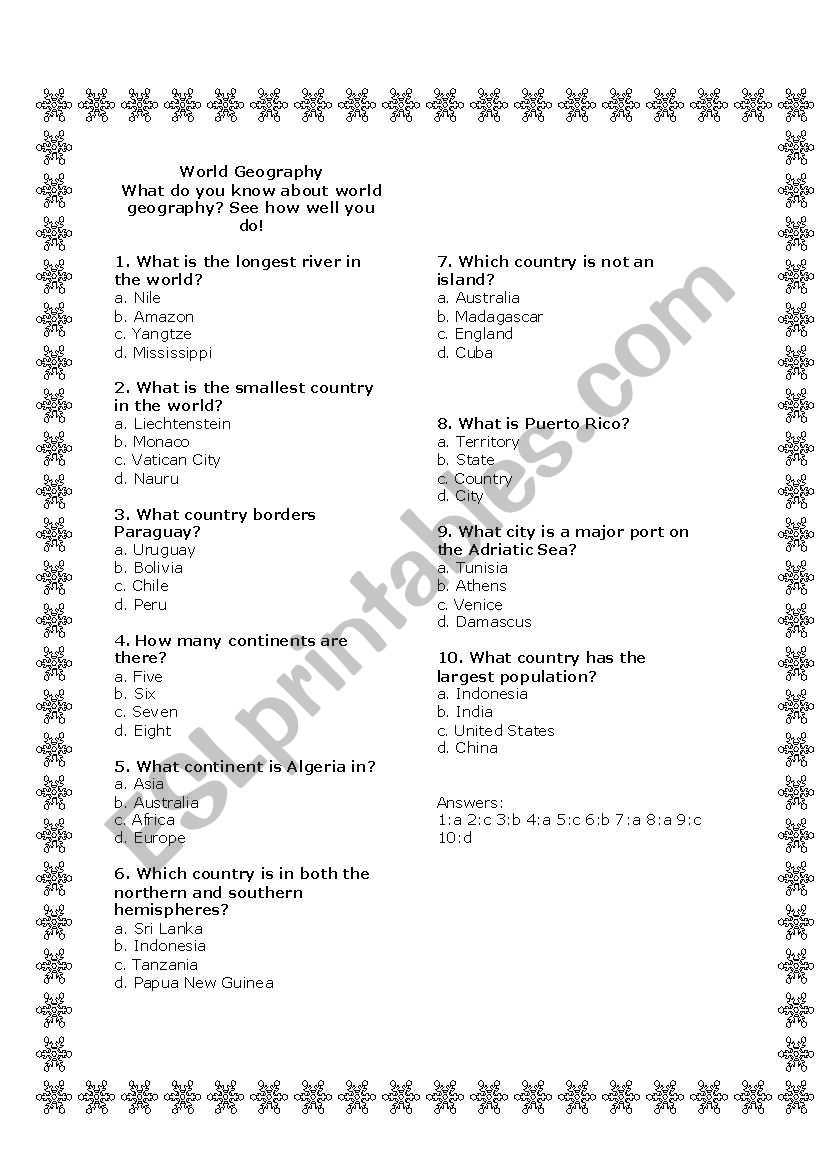 World Geography
What do you know about world geography? See how well you do!

1. What is the longest river in the world?
a. Nile
b. Amazon
c. Yangtze
d. Mississippi

2. What is the smallest country in the world?
a. Liechtenstein
b. Monaco
c. Vatican City
d. Nauru

3. What country borders Paraguay?
a. Uruguay
b. Bolivia
c. Chile
d. Peru

4. How many continents are there?
a. Five
b. Six
c. Seven
d. Eight

5. What continent is Algeria in?
a. Asia
b. Australia
c. Africa
d. Europe

6. Which country is in both the northern and southern hemispheres?
a. Sri Lanka
b. Indonesia
c. Tanzania
d. Papua New Guinea

7. Which country is not an island?
a. Australia
b. Madagascar
c. England
d. Cuba

8. What is Puerto Rico?
a. Territory
b. State
c. Country
d. City

9. What city is a major port on the Adriatic Sea?
a. Tunisia
b. Athens
c. Venice
d. Damascus

10. What country has the largest population?
a. Indonesia
b. India
c. United States
d. China

Answers:
1:a 2:c 3:b 4:a 5:c 6:b 7:a 8:a 9:c 10:d

ESLprintables.com